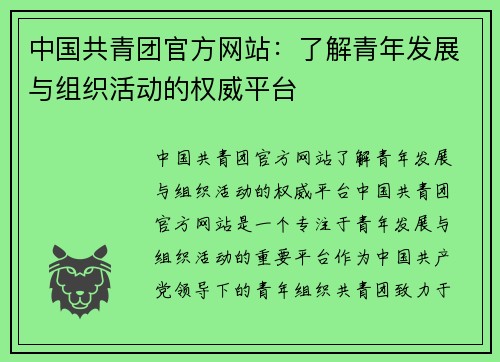 中国共青团官方网站：了解青年发展与组织活动的权威平台

中国共青团官方网站了解青年发展与组织活动的权威平台中国共青团官方网站是一个专注于青年发展与组织活动的重要平台作为中国共产党领导下的青年组织共青团致力于